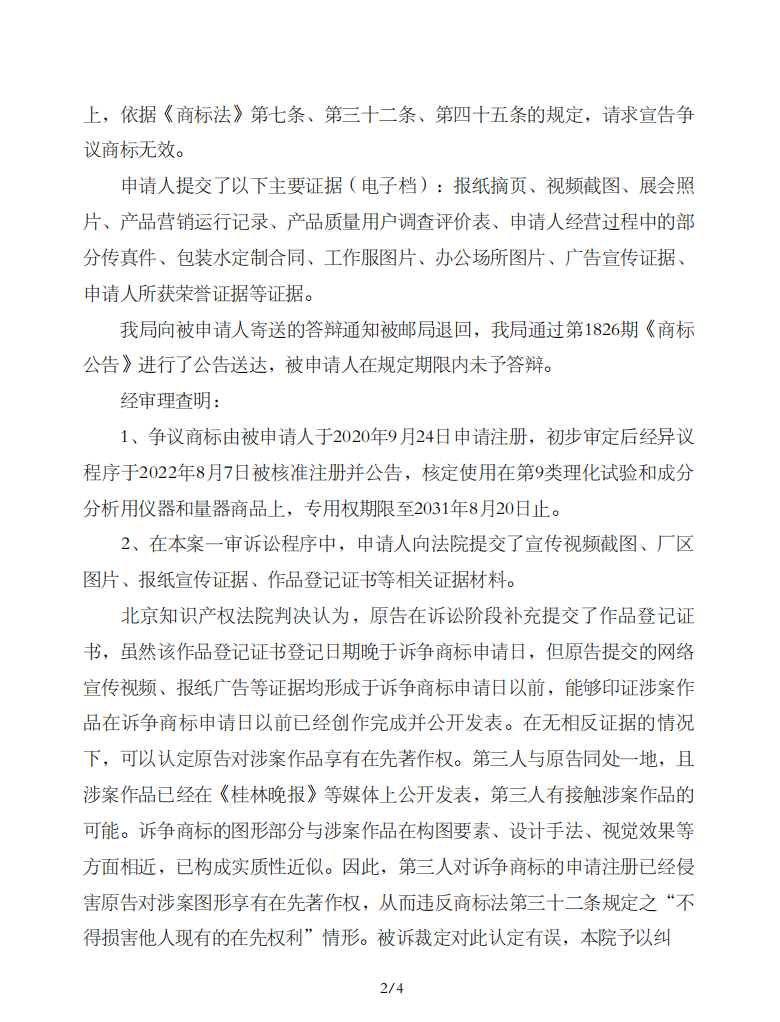 上，依据《商标法》第七条、第三十二条、第四十五条的规定，请求宣告争议商标无效。

申请人提交了以下主要证据（电子档）：报纸摘页、视频截图、展会照片、产品营销运行记录、产品质量用户调查评价表、申请人经营过程中的部分传真件、包装水定制合同、工作服图片、办公场所图片、广告宣传证据、申请人所获荣誉证据等证据。

我局向被申请人寄送的答辩通知被邮局退回，我局通过第1826期《商标公告》进行了公告送达，被申请人在规定期限内未予答辩。

经审理查明：

1、争议商标由被申请人于2020年9月24日申请注册，初步审定后经异议程序于2022年8月7日被核准注册并公告，核定使用在第9类理化试验和成分分析用仪器和量器商品上，专用权期限至2031年8月20日止。

2、在本案一审诉讼程序中，申请人向法院提交了宣传视频截图、厂区图片、报纸宣传证据、作品登记证书等相关证据材料。

北京知识产权法院判决认为，原告在诉讼阶段补充提交了作品登记证书，虽然该作品登记证书登记日期晚于诉争商标申请日，但原告提交的网络宣传视频、报纸广告等证据均形成于诉争商标申请日以前，能够印证涉案作品在诉争商标申请日以前已经创作完成并公开发表。在无相反证据的情况下，可以认定原告对涉案作品享有在先著作权。第三人与原告同处一地，且涉案作品已经在《桂林晚报》等媒体上公开发表，第三人有接触涉案作品的可能。诉争商标的图形部分与涉案作品在构图要素、设计手法、视觉效果等方面相近，已构成实质性近似。因此，第三人对诉争商标的申请注册已经侵害原告对涉案图形享有在先著作权，从而违反商标法第三十二条规定之“不得损害他人现有的在先权利”情形。被诉裁定对此认定有误，本院予以纠

2/4